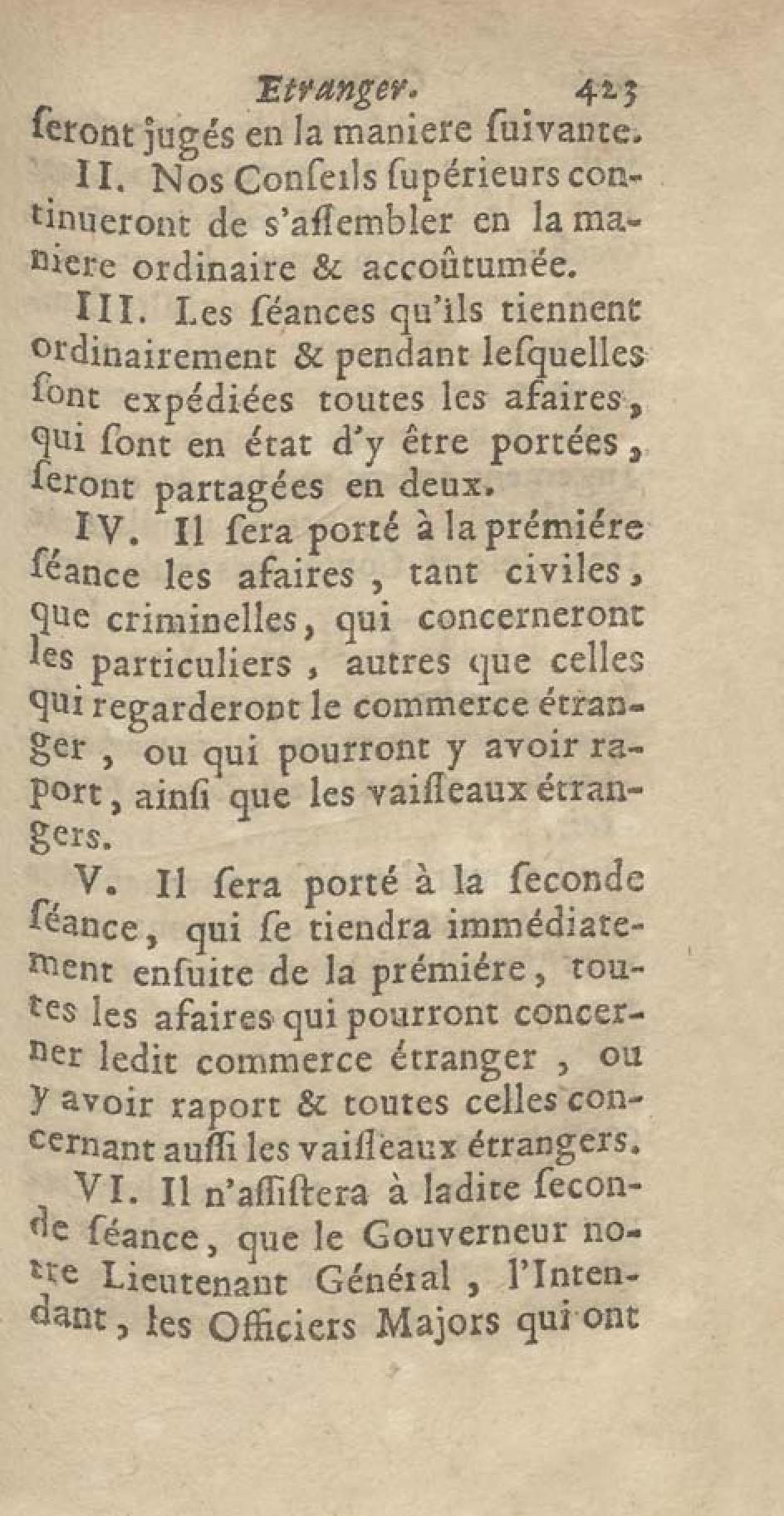 Etranger. 423

seront jugés en la maniere suivante.

II. Nos Conseils supérieurs continueront de s'assembler en la maniere ordinaire & accoûtumée.

III. Les séances qu'ils tiennent ordinairement & pendant lesquelles sont expédiées toutes les afaires, qui sont en état d'y être portées, seront partagées en deux.

IV. Il sera porté à la prémiére séance les afaires, tant civiles, que criminelles, qui concerneront les particuliers, autres que celles qui regarderont le commerce étranger, ou qui pourront y avoir raport, ainsi que les vaisseaux étrangers.

V. Il sera porté à la seconde séance, qui se tiendra immédiatement ensuite de la prémiére, toutes les afaires qui pourront concerner ledit commerce étranger, ou y avoir raport & toutes celles concernant aussi les vaisseaux étrangers.

VI. Il n'assistera à ladite seconde séance, que le Gouverneur notre Lieutenant Général, l'Intendant, les Officiers Majors qui ont